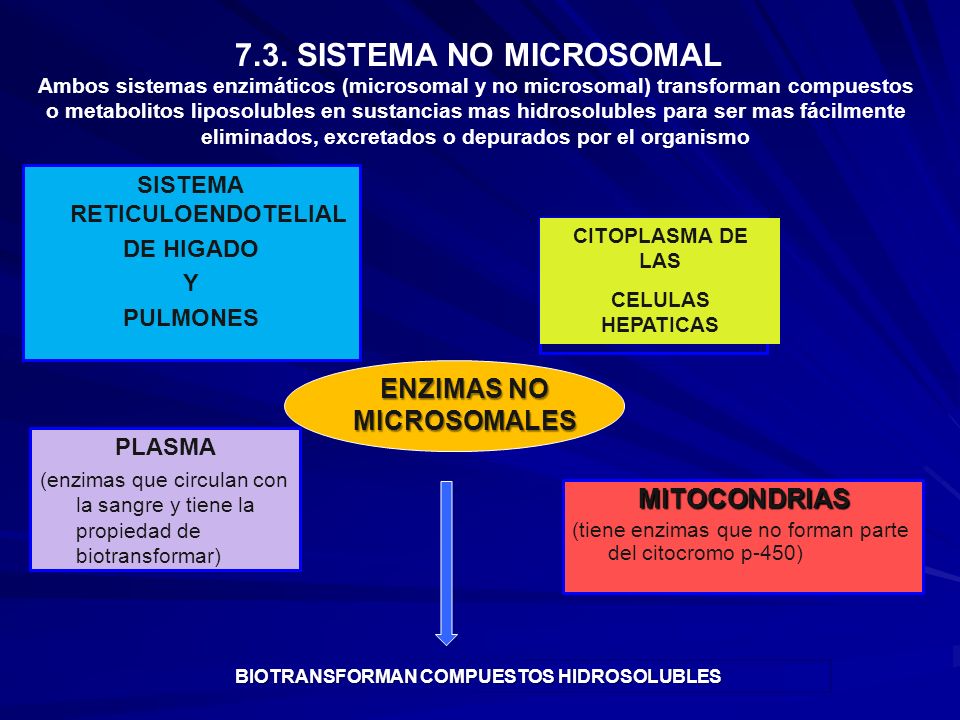 7.3. SISTEMA NO MICROSOMAL

Ambos sistemas enzimáticos (microsomal y no microsomal) transforman compuestos o metabolitos liposolubles en sustancias mas hidrosolubles para ser mas fácilmente eliminados, excretados o depurados por el organismo

SISTEMA RETICULOENDOTELIAL DE HIGADO Y PULMONES

CITOPLASMA DE LAS CELULAS HEPATICAS

ENZIMAS NO MICROSOMALES

PLASMA
(enzimas que circulan con la sangre y tiene la propiedad de biotransformar)

MITOCONDRIAS
(tiene enzimas que no forman parte del citocromo p-450)

BIOTRANSFORMAN COMPUESTOS HIDROSOLUBLES